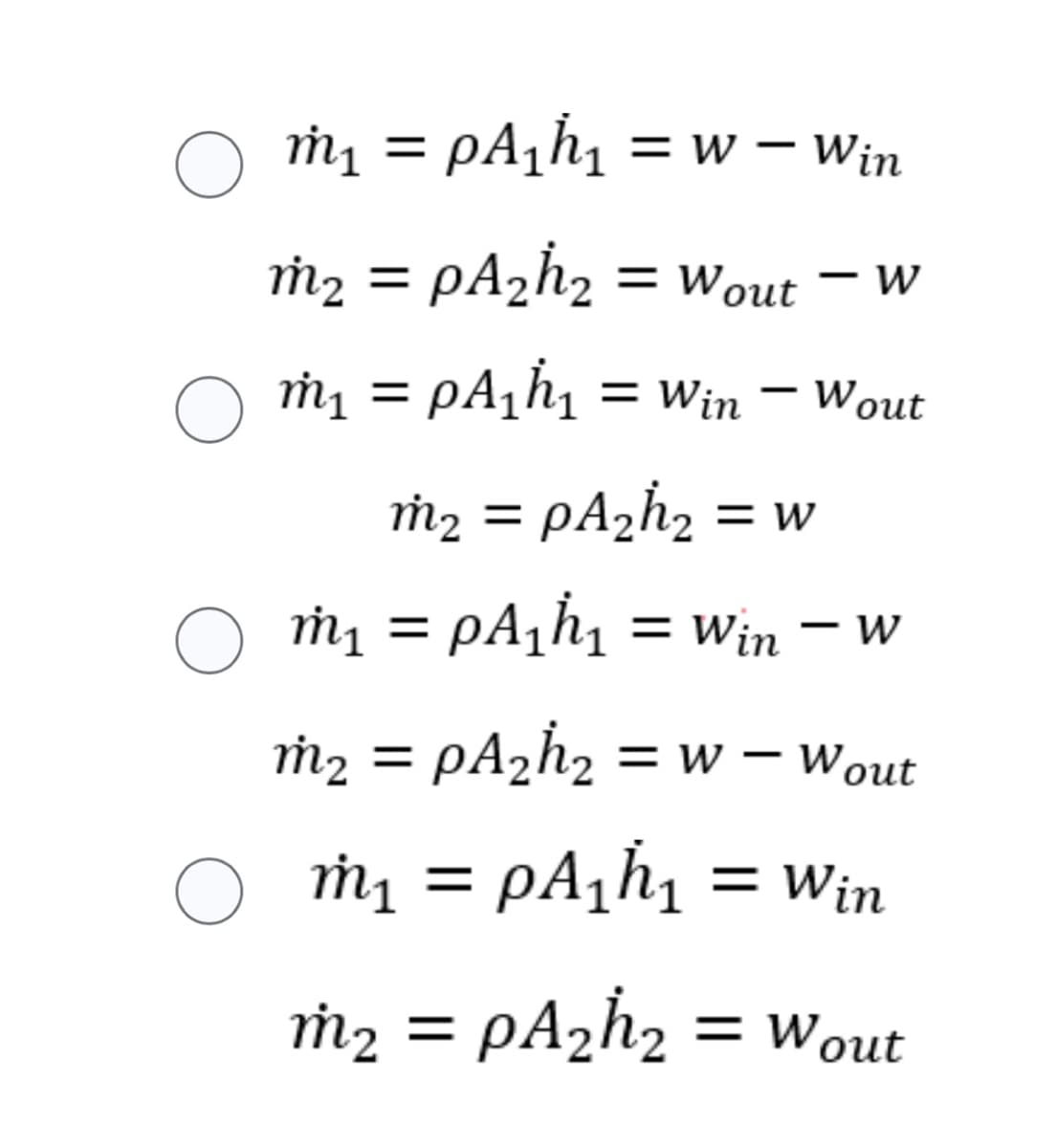 $\dot{m}_1 = \rho A_1 \dot{h}_1 = w - w_{in}$

$\dot{m}_2 = \rho A_2 \dot{h}_2 = w_{out} - w$

$\dot{m}_1 = \rho A_1 \dot{h}_1 = w_{in} - w_{out}$

$\dot{m}_2 = \rho A_2 \dot{h}_2 = w$

$\dot{m}_1 = \rho A_1 \dot{h}_1 = w_{in} - w$

$\dot{m}_2 = \rho A_2 \dot{h}_2 = w - w_{out}$

$\dot{m}_1 = \rho A_1 \dot{h}_1 = w_{in}$

$\dot{m}_2 = \rho A_2 \dot{h}_2 = w_{out}$